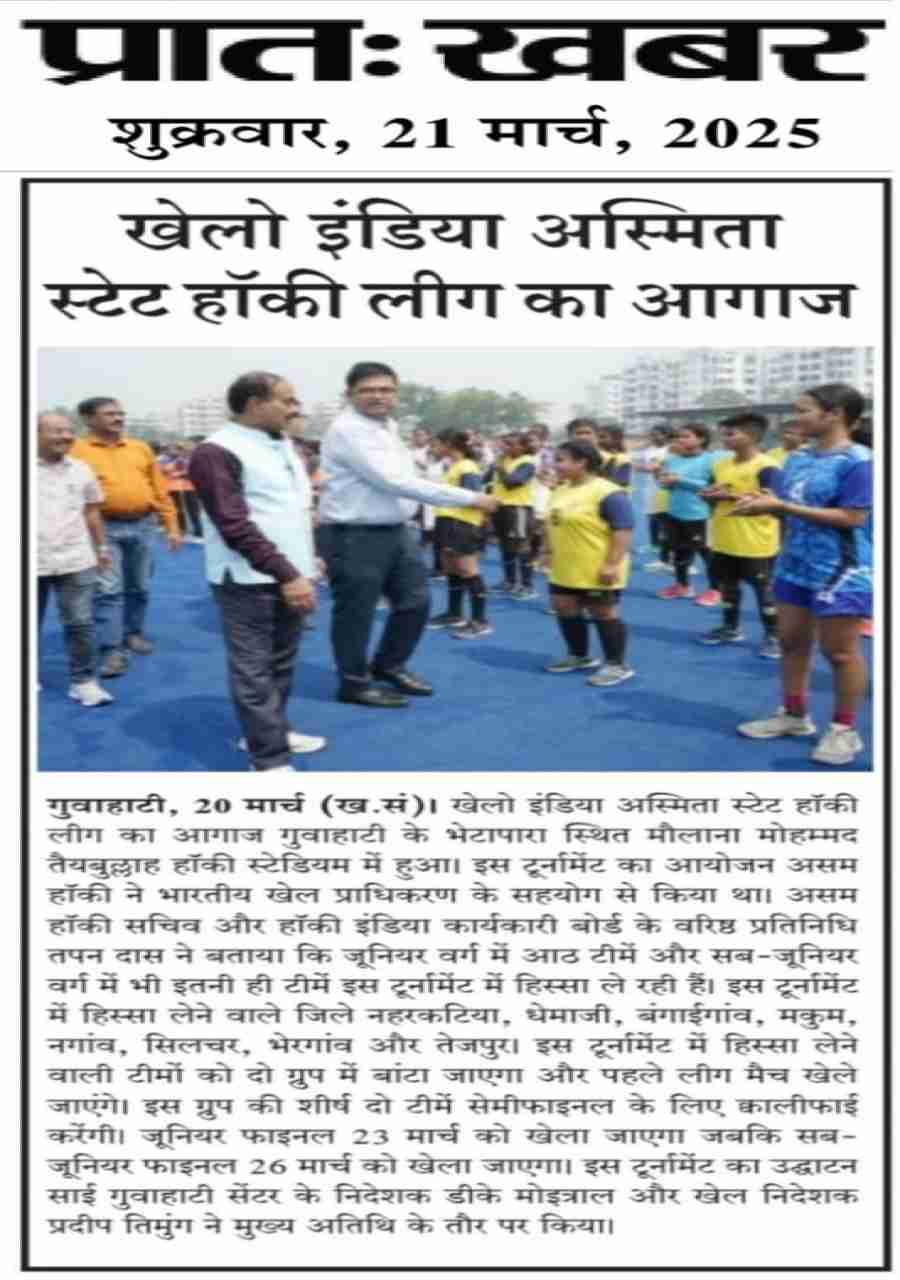 प्रातः खबर

शुक्रवार, 21 मार्च, 2025

खेलो इंडिया अस्मिता स्टेट हॉकी लीग का आगाज

गुवाहाटी, 20 मार्च (ख.सं)। खेलो इंडिया अस्मिता स्टेट हॉकी लीग का आगाज गुवाहाटी के भेटापारा स्थित मौलाना मोहम्मद तैयबुल्लाह हॉकी स्टेडियम में हुआ। इस टूर्नामेंट का आयोजन असम हॉकी ने भारतीय खेल प्राधिकरण के सहयोग से किया था। असम हॉकी सचिव और हॉकी इंडिया कार्यकारी बोर्ड के वरिष्ठ प्रतिनिधि तपन दास ने बताया कि जूनियर वर्ग में आठ टीमें और सब-जूनियर वर्ग में भी इतनी ही टीमें इस टूर्नामेंट में हिस्सा ले रही हैं। इस टूर्नामेंट में हिस्सा लेने वाले जिले नहरकटिया, धेमाजी, बंगाईगांव, मकुम, नगांव, सिलचर, भेरगांव और तेजपुर। इस टूर्नामेंट में हिस्सा लेने वाली टीमों को दो ग्रुप में बांटा जाएगा और पहले लीग मैच खेले जाएंगे। इस ग्रुप की शीर्ष दो टीमें सेमीफाइनल के लिए क्वालीफाई करेंगी। जूनियर फाइनल 23 मार्च को खेला जाएगा जबकि सब-जूनियर फाइनल 26 मार्च को खेला जाएगा। इस टूर्नामेंट का उद्घाटन साई गुवाहाटी सेंटर के निदेशक डीके मोइत्राल और खेल निदेशक प्रदीप तिमुंग ने मुख्य अतिथि के तौर पर किया।